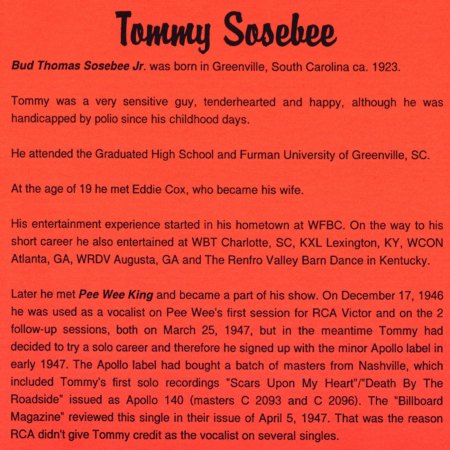 Tommy Sosebee

Bud Thomas Sosebee Jr. was born in Greenville, South Carolina ca. 1923.

Tommy was a very sensitive guy, tenderhearted and happy, although he was handicapped by polio since his childhood days.

He attended the Graduated High School and Furman University of Greenville, SC.

At the age of 19 he met Eddie Cox, who became his wife.

His entertainment experience started in his hometown at WFBC. On the way to his short career he also entertained at WBT Charlotte, SC, KXL Lexington, KY, WCON Atlanta, GA, WRDV Augusta, GA and The Renfro Valley Barn Dance in Kentucky.

Later he met Pee Wee King and became a part of his show. On December 17, 1946 he was used as a vocalist on Pee Wee's first session for RCA Victor and on the 2 follow-up sessions, both on March 25, 1947, but in the meantime Tommy had decided to try a solo career and therefore he signed up with the minor Apollo label in early 1947. The Apollo label had bought a batch of masters from Nashville, which included Tommy's first solo recordings "Scars Upon My Heart"/"Death By The Roadside" issued as Apollo 140 (masters C 2093 and C 2096). The "Billboard Magazine" reviewed this single in their issue of April 5, 1947. That was the reason RCA didn't give Tommy credit as the vocalist on several singles.